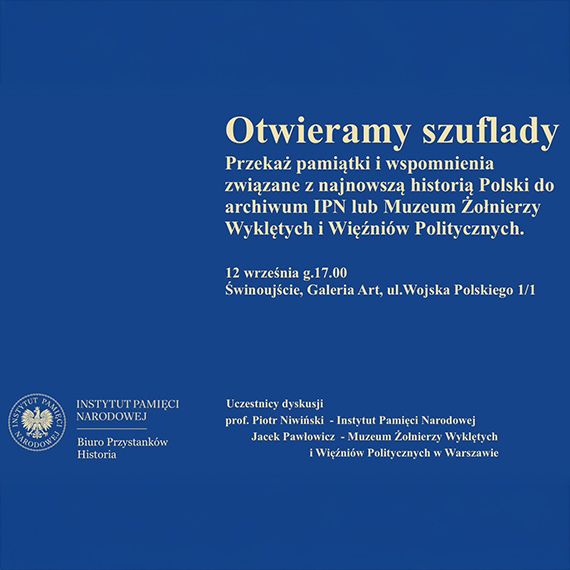 Otwieramy szuflady
Przekaż pamiątki i wspomnienia związane z najnowszą historią Polski do archiwum IPN lub Muzeum Żołnierzy Wyklętych i Więźniów Politycznych.

12 września g.17.00
Świnoujście, Galeria Art, ul.Wojska Polskiego 1/1

INSTYTUT PAMIĘCI NARODOWEJ
INSTYTUT PAMIĘCI NARODOWEJ
Biuro Przystanków Historia

Uczestnicy dyskusji
prof. Piotr Niwiński - Instytut Pamięci Narodowej
Jacek Pawłowicz - Muzeum Żołnierzy Wyklętych i Więźniów Politycznych w Warszawie